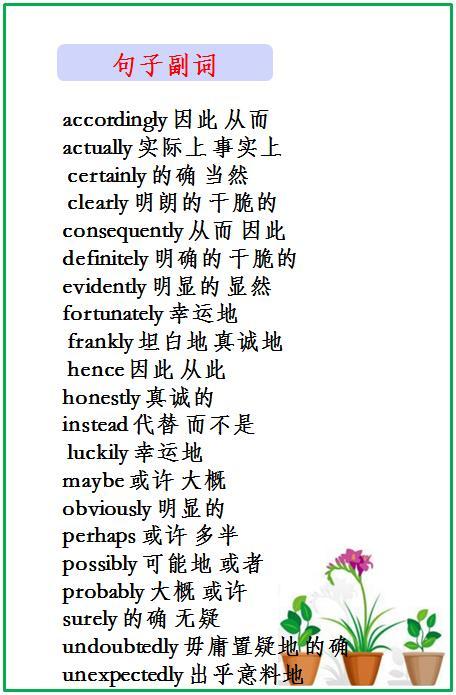 句子副词

accordingly 因此 从而
actually 实际上 事实上
certainly 的确 当然
clearly 明朗的 干脆的
consequently 从而 因此
definitely 明确的 干脆的
evidently 明显的 显然
fortunately 幸运地
frankly 坦白地 真诚地
hence 因此 从此
honestly 真诚的
instead 代替 而不是
luckily 幸运地
maybe 或许 大概
obviously 明显的
perhaps 或许 多半
possibly 可能地 或者
probably 大概 或许
surely 的确 无疑
undoubtedly 毋庸置疑地 的确
unexpectedly 出乎意料地